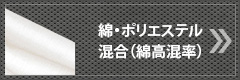 綿・ポリエステル
混合（綿高混率）